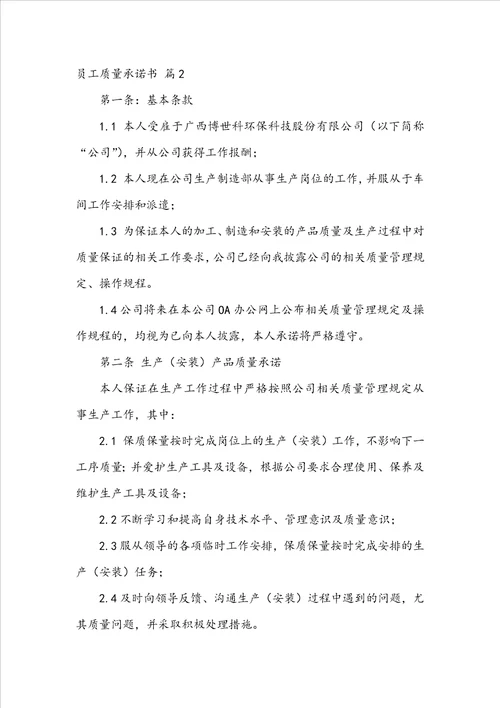 员工质量承诺书 篇2

第一条：基本条款

1.1 本人受雇于广西博世科环保科技股份有限公司（以下简称“公司”），并从公司获得工作报酬；

1.2 本人现在公司生产制造部从事生产岗位的工作，并服从于车间工作安排和派遣；

1.3 为保证本人的加工、制造和安装的产品质量及生产过程中对质量保证的相关工作要求，公司已经向我披露公司的相关质量管理规定、操作规程。

1.4 公司将来在本公司OA办公网上公布相关质量管理规定及操作规程的，均视为已向本人披露，本人承诺将严格遵守。

第二条 生产（安装）产品质量承诺

本人保证在生产工作过程中严格按照公司相关质量管理规定从事生产工作，其中：

2.1 保质保量按时完成岗位上的生产（安装）工作，不影响下一工序质量；并爱护生产工具及设备，根据公司要求合理使用、保养及维护生产工具及设备；

2.2 不断学习和提高自身技术水平、管理意识及质量意识；

2.3 服从领导的各项临时工作安排，保质保量按时完成安排的生产（安装）任务；

2.4 及时向领导反馈、沟通生产（安装）过程中遇到的问题，尤其质量问题，并采取积极处理措施。